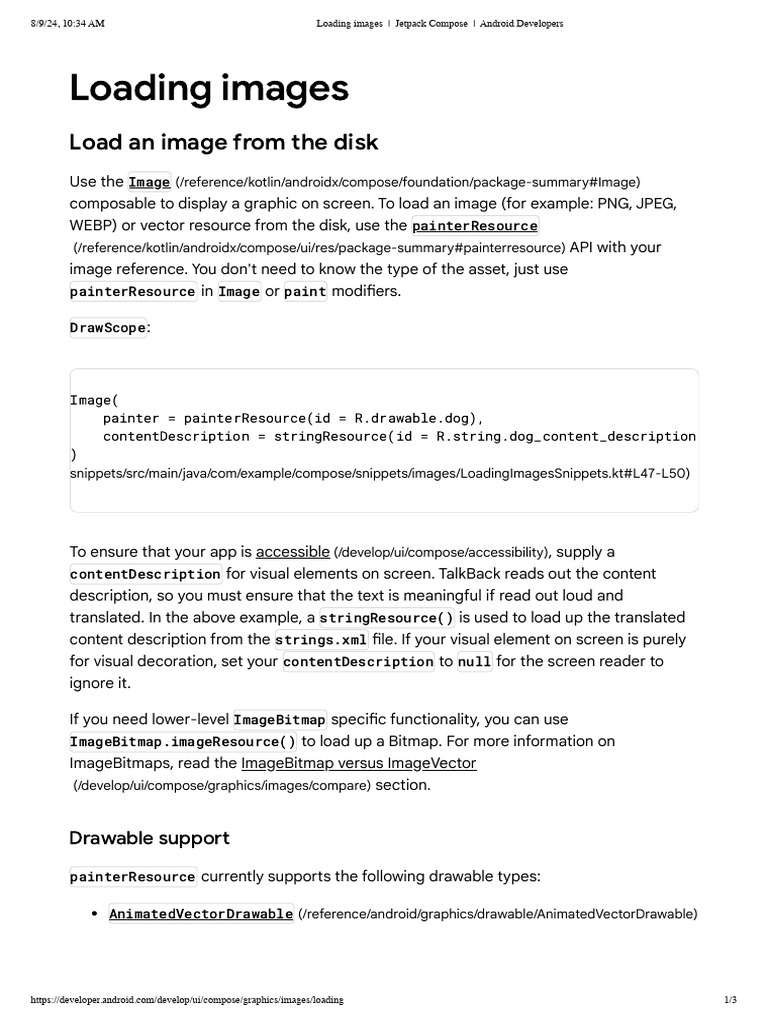 8/9/24, 10:34 AM Loading images | Jetpack Compose | Android Developers

Loading images

Load an image from the disk

Use the Image (/reference/kotlin/androidx/compose/foundation/package-summary#Image) composable to display a graphic on screen. To load an image (for example: PNG, JPEG, WEBP) or vector resource from the disk, use the painterResource (/reference/kotlin/androidx/compose/ui/res/package-summary#painterresource) API with your image reference. You don't need to know the type of the asset, just use painterResource in Image or paint modifiers.

DrawScope:

Image(
    painter = painterResource(id = R.drawable.dog),
    contentDescription = stringResource(id = R.string.dog_content_description
)
snippets/src/main/java/com/example/compose/snippets/images/LoadingImagesSnippets.kt#L47-L50)

To ensure that your app is accessible (/develop/ui/compose/accessibility), supply a contentDescription for visual elements on screen. TalkBack reads out the content description, so you must ensure that the text is meaningful if read out loud and translated. In the above example, a stringResource() is used to load up the translated content description from the strings.xml file. If your visual element on screen is purely for visual decoration, set your contentDescription to null for the screen reader to ignore it.

If you need lower-level ImageBitmap specific functionality, you can use ImageBitmap.imageResource() to load up a Bitmap. For more information on ImageBitmaps, read the ImageBitmap versus ImageVector (/develop/ui/compose/graphics/images/compare) section.

Drawable support

painterResource currently supports the following drawable types:

• AnimatedVectorDrawable (/reference/android/graphics/drawable/AnimatedVectorDrawable)

https://developer.android.com/develop/ui/compose/graphics/images/loading 1/3